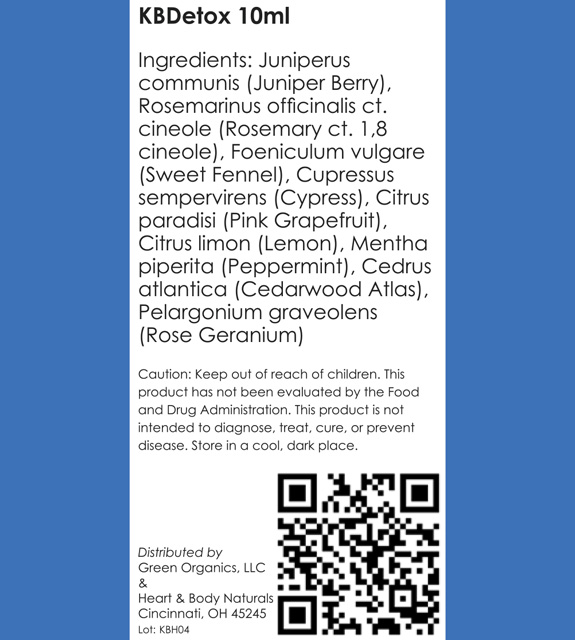 KBDetox 10ml

Ingredients: Juniperus communis (Juniper Berry), Rosemarinus officinalis ct. cineole (Rosemary ct. 1,8 cineole), Foeniculum vulgare (Sweet Fennel), Cupressus sempervirens (Cypress), Citrus paradisi (Pink Grapefruit), Citrus limon (Lemon), Mentha piperita (Peppermint), Cedrus atlantica (Cedarwood Atlas), Pelargonium graveolens (Rose Geranium)

Caution: Keep out of reach of children. This product has not been evaluated by the Food and Drug Administration. This product is not intended to diagnose, treat, cure, or prevent disease. Store in a cool, dark place.

Distributed by
Green Organics, LLC
&
Heart & Body Naturals
Cincinnati, OH 45245
Lot: KBH04